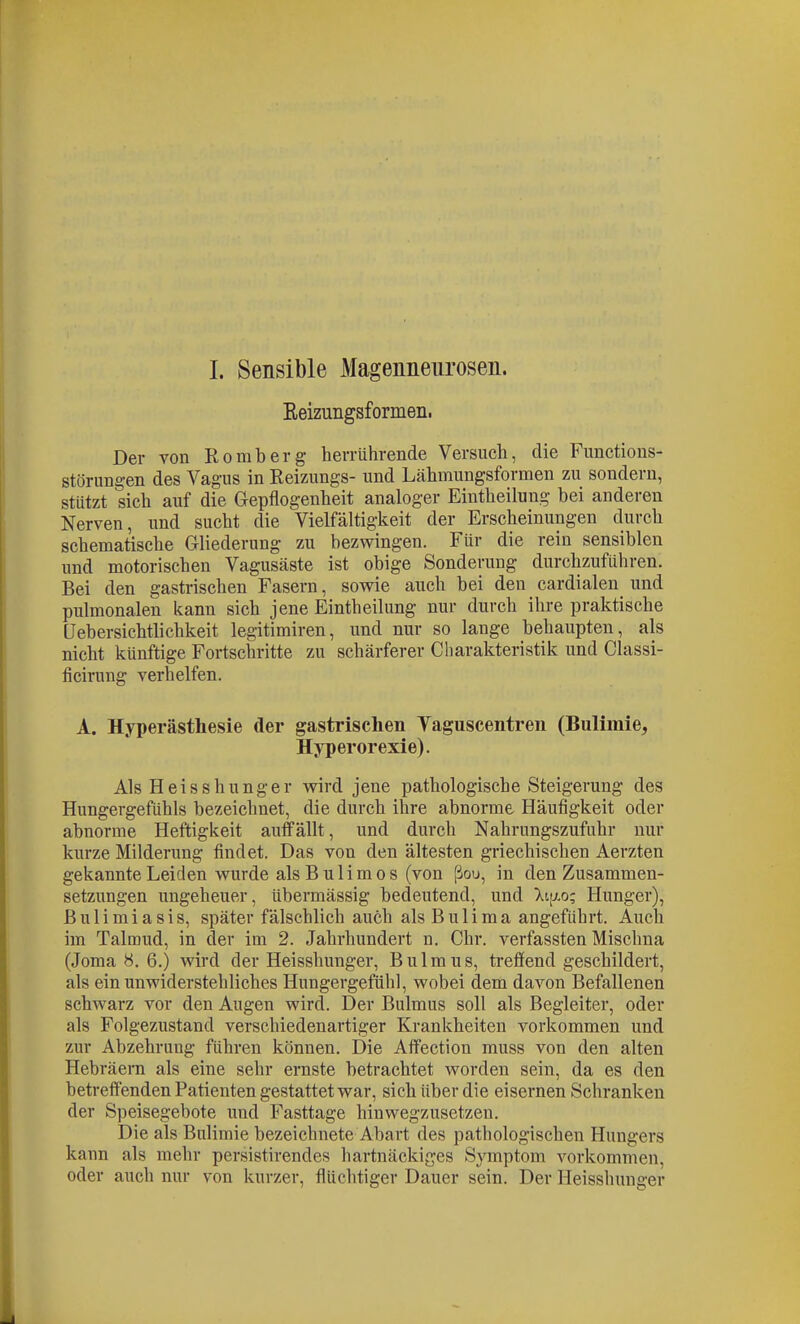 I. Sensible Magenneurosen.

Reizungsformen.

Der von Romberg herrührende Versuch, die Functionsstörungen des Vagus in Reizungs- und Lähmungsformen zu sondern, stützt sich auf die Gepflogenheit analoger Eintheilung bei anderen Nerven, und sucht die Vielfältigkeit der Erscheinungen durch schematische Gliederung zu bezwingen. Für die rein sensiblen und motorischen Vagusäste ist obige Sonderung durchzuführen. Bei den gastrischen Fasern, sowie auch bei den cardialen und pulmonalen kann sich jene Eintheilung nur durch ihre praktische Uebersichtlichkeit legitimiren, und nur so lange behaupten, als nicht künftige Fortschritte zu schärferer Charakteristik und Classificirung verhelfen.

A. Hyperästhesie der gastrischen Vaguscentren (Bulimie, Hyperorexie).

Als Heisshunger wird jene pathologische Steigerung des Hungergefühls bezeichnet, die durch ihre abnorme Häufigkeit oder abnorme Heftigkeit auffällt, und durch Nahrungszufuhr nur kurze Milderung findet. Das von den ältesten griechischen Aerzten gekannte Leiden wurde als Bulimos (von βου, in den Zusammensetzungen ungeheuer, übermässig bedeutend, und λιμος Hunger), Bulimiasis, später fälschlich auch als Bulima angeführt. Auch im Talmud, in der im 2. Jahrhundert n. Chr. verfassten Mischna (Joma 8. 6.) wird der Heisshunger, Bulmus, treffend geschildert, als ein unwiderstehliches Hungergefühl, wobei dem davon Befallenen schwarz vor den Augen wird. Der Bulmus soll als Begleiter, oder als Folgezustand verschiedenartiger Krankheiten vorkommen und zur Abzehrung führen können. Die Affection muss von den alten Hebräern als eine sehr ernste betrachtet worden sein, da es den betreffenden Patienten gestattet war, sich über die eisernen Schranken der Speisegebote und Fasttage hinwegzusetzen.

Die als Bulimie bezeichnete Abart des pathologischen Hungers kann als mehr persistirendes hartnäckiges Symptom vorkommen, oder auch nur von kurzer, flüchtiger Dauer sein. Der Heisshunger